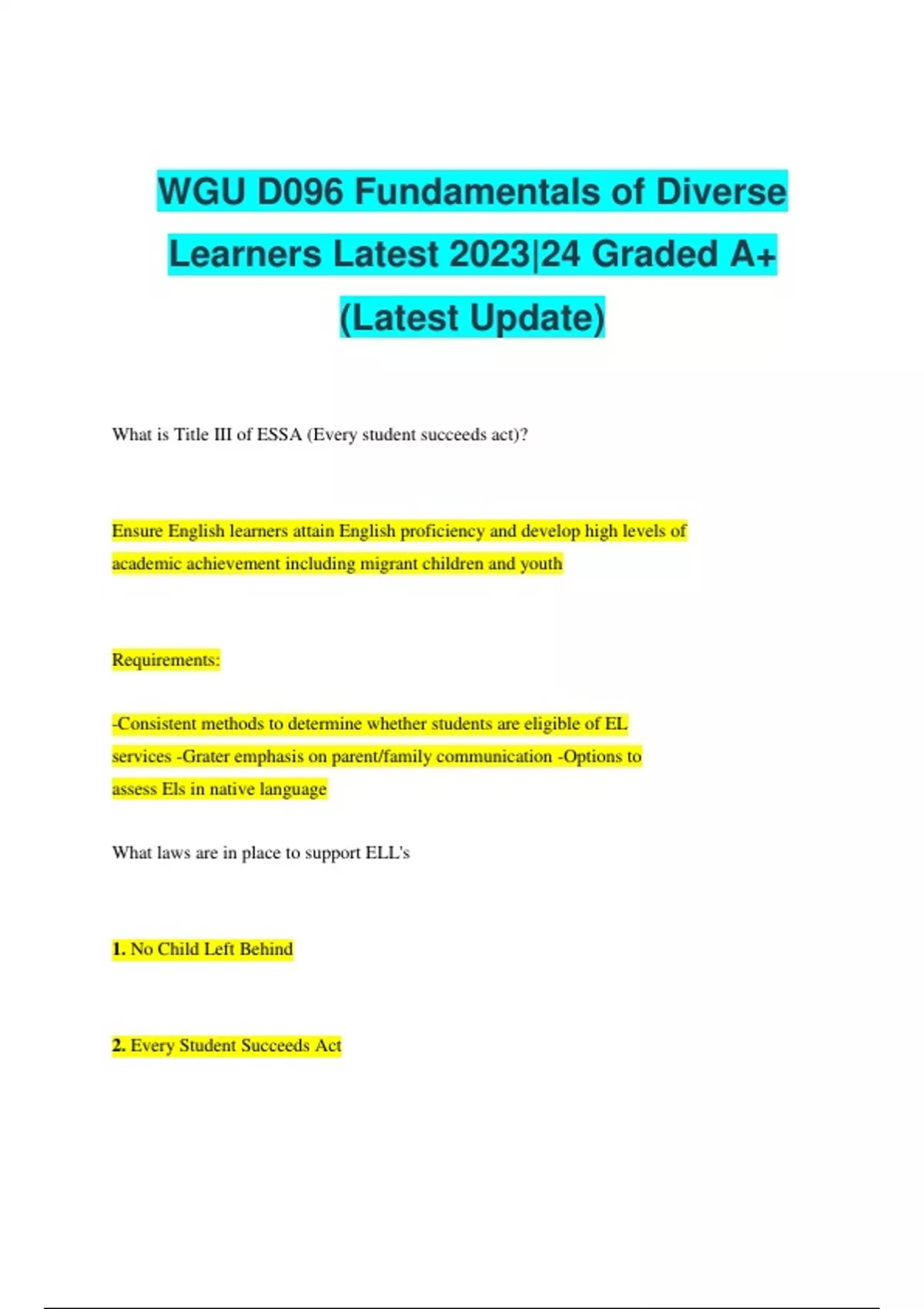 WGU D096 Fundamentals of Diverse Learners Latest 2023|24 Graded A+ (Latest Update)

What is Title III of ESSA (Every student succeeds act)?

Ensure English learners attain English proficiency and develop high levels of academic achievement including migrant children and youth

Requirements:

-Consistent methods to determine whether students are eligible of EL services -Grater emphasis on parent/family communication -Options to assess Els in native language

What laws are in place to support ELL's

1. No Child Left Behind

2. Every Student Succeeds Act